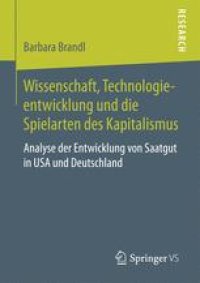 Barbara Brandl

RESEARCH

Wissenschaft, Technologieentwicklung und die Spielarten des Kapitalismus

Analyse der Entwicklung von Saatgut in USA und Deutschland

Springer VS